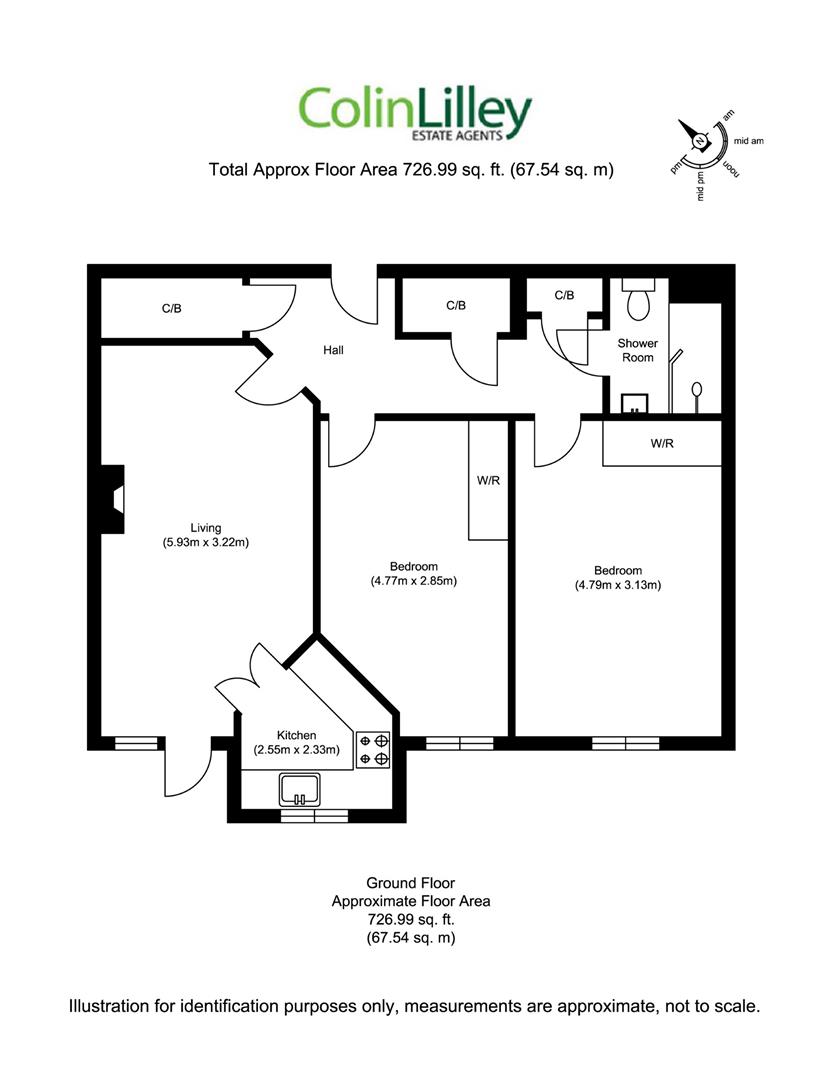 ColinLilley
ESTATE AGENTS

Total Approx Floor Area 726.99 sq. ft. (67.54 sq. m)

N
am
mid am
noon
mid pm
pm

C/B

Hall

C/B

C/B

Shower Room

W/R

W/R

Living
(5.93m x 3.22m)

Bedroom
(4.77m x 2.85m)

Bedroom
(4.79m x 3.13m)

Kitchen
(2.55m x 2.33m)

Ground Floor
Approximate Floor Area
726.99 sq. ft.
(67.54 sq. m)

Illustration for identification purposes only, measurements are approximate, not to scale.